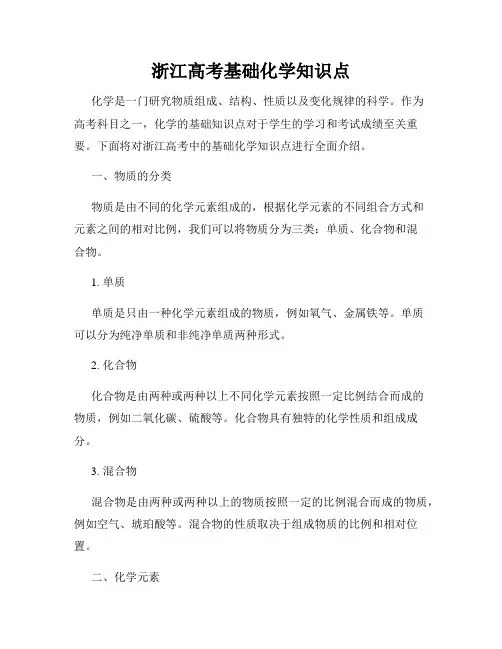 浙江高考基础化学知识点

化学是一门研究物质组成、结构、性质以及变化规律的科学。作为高考科目之一，化学的基础知识点对于学生的学习和考试成绩至关重要。下面将对浙江高考中的基础化学知识点进行全面介绍。

一、物质的分类

物质是由不同的化学元素组成的，根据化学元素的不同组合方式和元素之间的相对比例，我们可以将物质分为三类：单质、化合物和混合物。

1. 单质

单质是只由一种化学元素组成的物质，例如氧气、金属铁等。单质可以分为纯净单质和非纯净单质两种形式。

2. 化合物

化合物是由两种或两种以上不同化学元素按照一定比例结合而成的物质，例如二氧化碳、硫酸等。化合物具有独特的化学性质和组成成分。

3. 混合物

混合物是由两种或两种以上的物质按照一定的比例混合而成的物质，例如空气、琥珀酸等。混合物的性质取决于组成物质的比例和相对位置。

二、化学元素